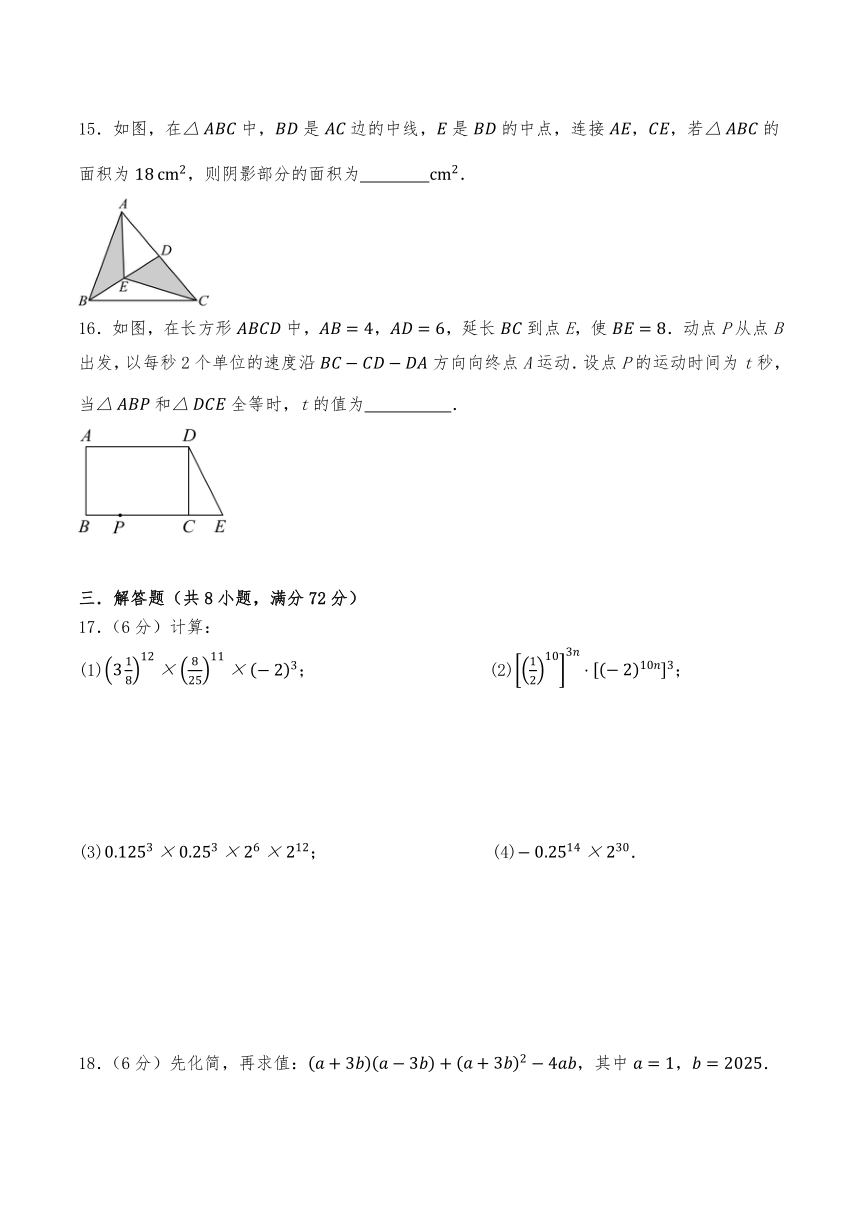 15．如图，在$\triangle ABC$中，$BD$是$AC$边的中线，$E$是$BD$的中点，连接$AE$，$CE$，若$\triangle ABC$的面积为$18\,cm^2$，则阴影部分的面积为________$cm^2$．

A
D
E
B
C

16．如图，在长方形$ABCD$中，$AB=4$，$AD=6$，延长$BC$到点$E$，使$BE=8$．动点$P$从点$B$出发，以每秒2个单位的速度沿$BC-CD-DA$方向向终点$A$运动．设点$P$的运动时间为$t$秒，当$\triangle ABP$和$\triangle DCE$全等时，$t$的值为__________．

A
D
B
P
C
E

三．解答题（共8小题，满分72分）

17．（6分）计算：

(1)$\left(3\frac{1}{8}\right)^{12}\times\left(\frac{8}{25}\right)^{11}\times(-2)^3$；

(2)$\left[\left(\frac{1}{2}\right)^{10}\right]^{3n}\cdot[(-2)^{10n}]^3$；

(3)$0.125^3\times0.25^3\times2^6\times2^{12}$；

(4)$-0.25^{14}\times2^{30}$．

18．（6分）先化简，再求值：$(a+3b)(a-3b)+(a+3b)^2-4ab$，其中$a=1$，$b=2025$．